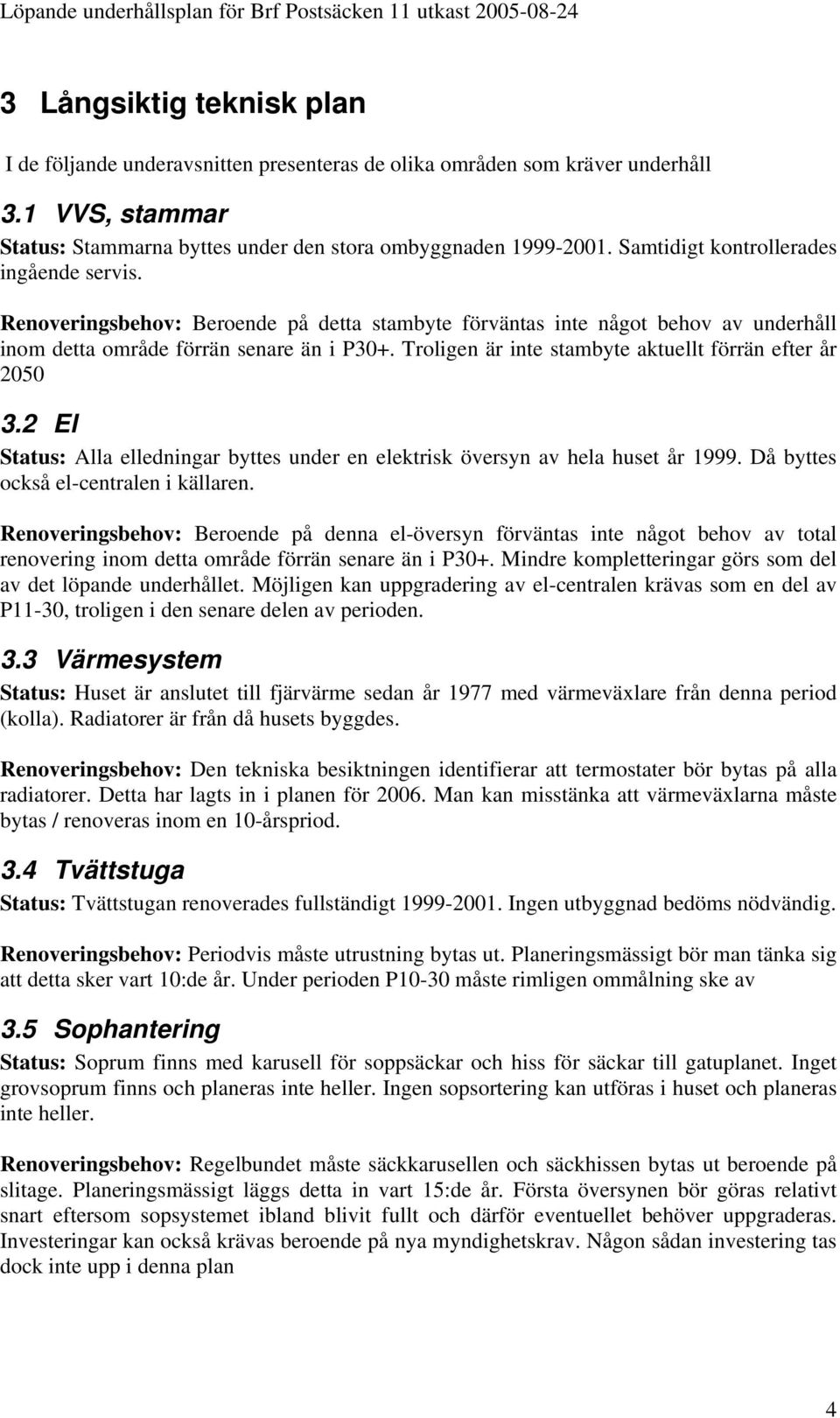 Löpande underhållsplan för Brf Postsäcken 11 utkast 2005-08-24

3 Långsiktig teknisk plan

I de följande underavsnitten presenteras de olika områden som kräver underhåll

3.1 VVS, stammar

Status: Stammarna byttes under den stora ombyggnaden 1999-2001. Samtidigt kontrollerades ingående servis.

Renoveringsbehov: Beroende på detta stambyte förväntas inte något behov av underhåll inom detta område förrän senare än i P30+. Troligen är inte stambyte aktuellt förrän efter år 2050

3.2 El

Status: Alla elledningar byttes under en elektrisk översyn av hela huset år 1999. Då byttes också el-centralen i källaren.

Renoveringsbehov: Beroende på denna el-översyn förväntas inte något behov av total renovering inom detta område förrän senare än i P30+. Mindre kompletteringar görs som del av det löpande underhållet. Möjligen kan uppgradering av el-centralen krävas som en del av P11-30, troligen i den senare delen av perioden.

3.3 Värmesystem

Status: Huset är anslutet till fjärvärme sedan år 1977 med värmeväxlare från denna period (kolla). Radiatorer är från då husets byggdes.

Renoveringsbehov: Den tekniska besiktningen identifierar att termostater bör bytas på alla radiatorer. Detta har lagts in i planen för 2006. Man kan misstänka att värmeväxlarna måste bytas / renoveras inom en 10-årspriod.

3.4 Tvättstuga

Status: Tvättstugan renoverades fullständigt 1999-2001. Ingen utbyggnad bedöms nödvändig.

Renoveringsbehov: Periodvis måste utrustning bytas ut. Planeringsmässigt bör man tänka sig att detta sker vart 10:de år. Under perioden P10-30 måste rimligen ommålning ske av

3.5 Sophantering

Status: Soprum finns med karusell för soppsäckar och hiss för säckar till gatuplanet. Inget grovsoprum finns och planeras inte heller. Ingen sopsortering kan utföras i huset och planeras inte heller.

Renoveringsbehov: Regelbundet måste säckkarusellen och säckhissen bytas ut beroende på slitage. Planeringsmässigt läggs detta in vart 15:de år. Första översynen bör göras relativt snart eftersom sopsystemet ibland blivit fullt och därför eventuellet behöver uppgraderas. Investeringar kan också krävas beroende på nya myndighetskrav. Någon sådan investering tas dock inte upp i denna plan

4